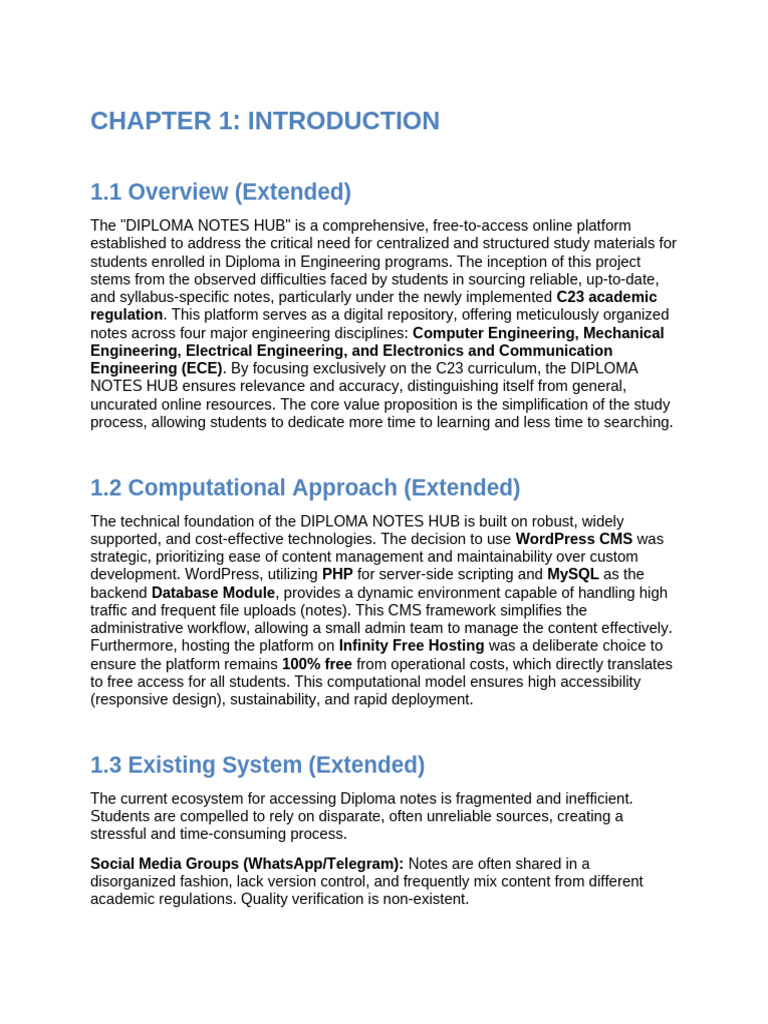 CHAPTER 1: INTRODUCTION

1.1 Overview (Extended)

The "DIPLOMA NOTES HUB" is a comprehensive, free-to-access online platform established to address the critical need for centralized and structured study materials for students enrolled in Diploma in Engineering programs. The inception of this project stems from the observed difficulties faced by students in sourcing reliable, up-to-date, and syllabus-specific notes, particularly under the newly implemented C23 academic regulation. This platform serves as a digital repository, offering meticulously organized notes across four major engineering disciplines: Computer Engineering, Mechanical Engineering, Electrical Engineering, and Electronics and Communication Engineering (ECE). By focusing exclusively on the C23 curriculum, the DIPLOMA NOTES HUB ensures relevance and accuracy, distinguishing itself from general, uncurated online resources. The core value proposition is the simplification of the study process, allowing students to dedicate more time to learning and less time to searching.

1.2 Computational Approach (Extended)

The technical foundation of the DIPLOMA NOTES HUB is built on robust, widely supported, and cost-effective technologies. The decision to use WordPress CMS was strategic, prioritizing ease of content management and maintainability over custom development. WordPress, utilizing PHP for server-side scripting and MySQL as the backend Database Module, provides a dynamic environment capable of handling high traffic and frequent file uploads (notes). This CMS framework simplifies the administrative workflow, allowing a small admin team to manage the content effectively. Furthermore, hosting the platform on Infinity Free Hosting was a deliberate choice to ensure the platform remains 100% free from operational costs, which directly translates to free access for all students. This computational model ensures high accessibility (responsive design), sustainability, and rapid deployment.

1.3 Existing System (Extended)

The current ecosystem for accessing Diploma notes is fragmented and inefficient. Students are compelled to rely on disparate, often unreliable sources, creating a stressful and time-consuming process.

Social Media Groups (WhatsApp/Telegram): Notes are often shared in a disorganized fashion, lack version control, and frequently mix content from different academic regulations. Quality verification is non-existent.